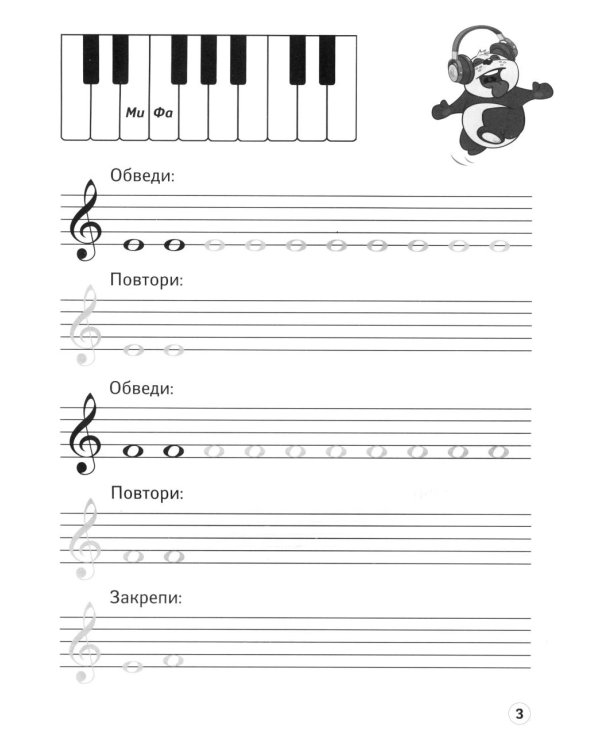 Ми Фа

Обведи:

Повтори:

Обведи:

Повтори:

Закрепи:

3